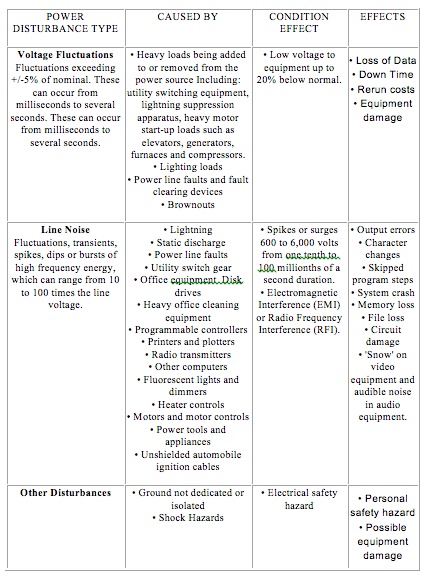 | POWER DISTURBANCE TYPE | CAUSED BY | CONDITION EFFECT | EFFECTS |
|---|---|---|---|
| **Voltage Fluctuations** Fluctuations exceeding +/-5% of nominal. These can occur from milliseconds to several seconds. These can occur from milliseconds to several seconds. | • Heavy loads being added to or removed from the power source Including: utility switching equipment, lightning suppression apparatus, heavy motor start-up loads such as elevators, generators, furnaces and compressors. • Lighting loads • Power line faults and fault clearing devices • Brownouts | • Low voltage to equipment up to 20% below normal. | • Loss of Data • Down Time • Rerun costs • Equipment damage |
| **Line Noise** Fluctuations, transients, spikes, dips or bursts of high frequency energy, which can range from 10 to 100 times the line voltage. | • Lightning • Static discharge • Power line faults • Utility switch gear • Office equipment. Disk drives • Heavy office cleaning equipment • Programmable controllers • Printers and plotters • Radio transmitters • Other computers • Fluorescent lights and dimmers • Heater controls • Motors and motor controls • Power tools and appliances • Unshielded automobile ignition cables | • Spikes or surges 600 to 6,000 volts from one tenth to 100 millionths of a second duration. • Electromagnetic Interference (EMI) or Radio Frequency Interference (RFI). | • Output errors • Character changes • Skipped program steps • System crash • Memory loss • File loss • Circuit damage • 'Snow' on video equipment and audible noise in audio equipment. |
| **Other Disturbances** | • Ground not dedicated or isolated • Shock Hazards | • Electrical safety hazard | • Personal safety hazard • Possible equipment damage |